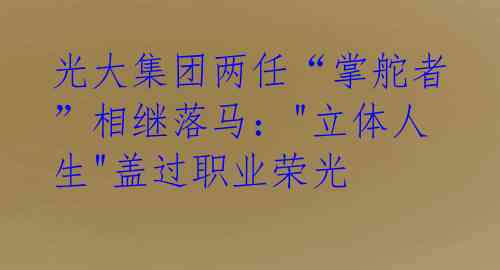 光大集团两任“掌舵者”相继落马："立体人生"盖过职业荣光